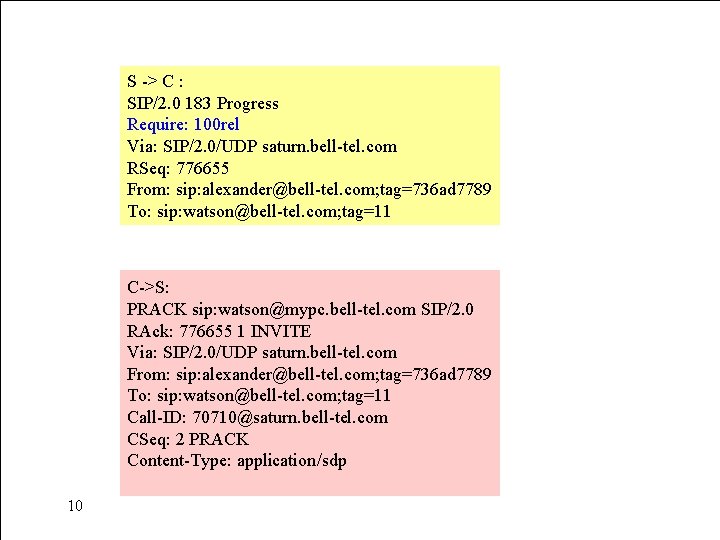 S -> C :
SIP/2.0 183 Progress
Require: 100rel
Via: SIP/2.0/UDP saturn.bell-tel.com
RSeq: 776655
From: sip:alexander@bell-tel.com;tag=736ad7789
To: sip:watson@bell-tel.com;tag=11

C->S:
PRACK sip:watson@mypc.bell-tel.com SIP/2.0
RAck: 776655 1 INVITE
Via: SIP/2.0/UDP saturn.bell-tel.com
From: sip:alexander@bell-tel.com;tag=736ad7789
To: sip:watson@bell-tel.com;tag=11
Call-ID: 70710@saturn.bell-tel.com
CSeq: 2 PRACK
Content-Type: application/sdp

10